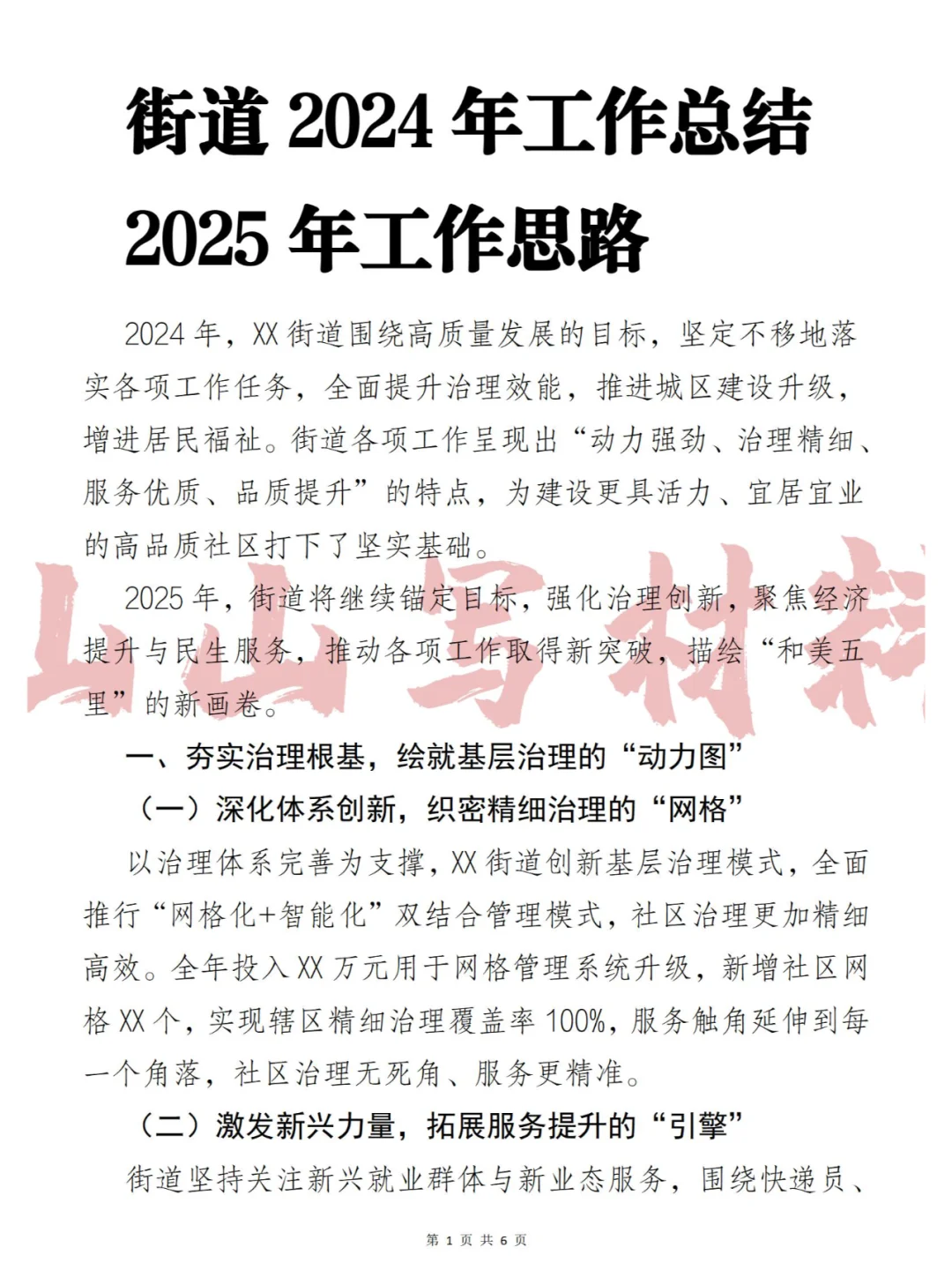 街道 2024 年工作总结
2025 年工作思路

2024 年，XX 街道围绕高质量发展的目标，坚定不移地落实各项工作任务，全面提升治理效能，推进城区建设升级，增进居民福祉。街道各项工作呈现出“动力强劲、治理精细、服务优质、品质提升”的特点，为建设更具活力、宜居宜业的高品质社区打下了坚实基础。

2025 年，街道将继续锚定目标，强化治理创新，聚焦经济提升与民生服务，推动各项工作取得新突破，描绘“和美五里”的新画卷。

山山写材料

一、夯实治理根基，绘就基层治理的“动力图”

（一）深化体系创新，织密精细治理的“网格”

以治理体系完善为支撑，XX 街道创新基层治理模式，全面推行“网格化+智能化”双结合管理模式，社区治理更加精细高效。全年投入 XX 万元用于网格管理系统升级，新增社区网格 XX 个，实现辖区精细治理覆盖率 100%，服务触角延伸到每一个角落，社区治理无死角、服务更精准。

（二）激发新兴力量，拓展服务提升的“引擎”

街道坚持关注新兴就业群体与新业态服务，围绕快递员、

第 1 页 共 6 页